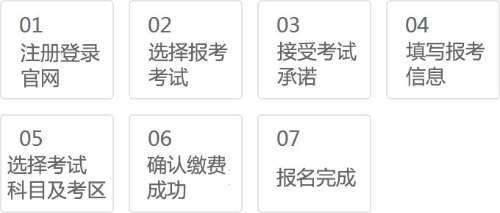 01
注册登录官网

02
选择报考考试

03
接受考试承诺

04
填写报考信息

05
选择考试科目及考区

06
确认缴费成功

07
报名完成